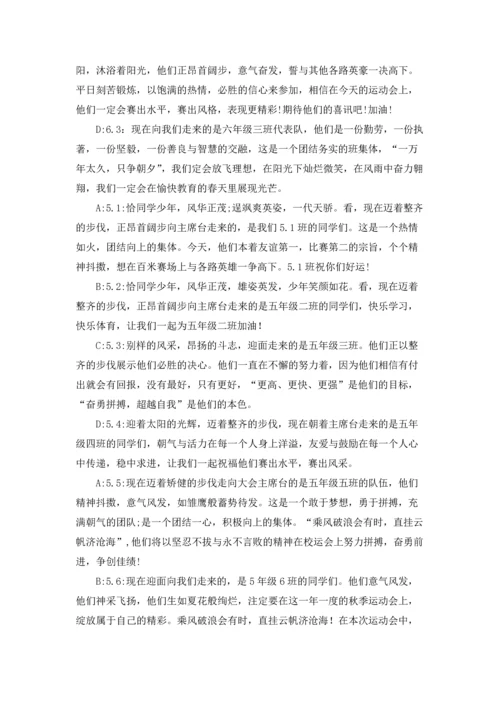 阳，沐浴着阳光，他们正昂首阔步，意气奋发，誓与其他各路英豪一决高下。平日刻苦锻炼，以饱满的热情，必胜的信心来参加，相信在今天的运动会上，他们一定会赛出水平，赛出风格，表现更精彩!期待他们的喜讯吧!加油!

D:6.3：现在向我们走来的是六年级三班代表队，他们是一份勤劳，一份执著，一份坚毅，一份善良与智慧的交融，这是一个团结务实的班集体，“一万年太久，只争朝夕”，我们定会放飞理想，在阳光下灿烂微笑，在风雨中奋力翱翔，我们一定会在愉快教育的春天里展现光芒。

A:5.1:恰同学少年，风华正茂;逞飒爽英姿，一代天骄。看，现在迈着整齐的步伐，正昂首阔步向主席台走来的，是我们5.1班的同学们。这是一个热情如火，团结向上的集体。今天，他们本着友谊第一，比赛第二的宗旨，个个精神抖擞，想在百米赛场上与各路英雄一争高下。5.1班祝你们好运!

B:5.2:恰同学少年，风华正茂，雄姿英发，少年笑颜如花。看，现在迈着整齐的步伐，正昂首阔步向主席台走来的是五年级二班的同学们，快乐学习，快乐体育，让我们一起为五年级二班加油！

C:5.3:别样的风采，昂扬的斗志，迎面走来的是五年级三班。他们正以整齐的步伐展示他们必胜的决心。他们一直在不懈的努力着，因为他们相信有付出就会有回报，没有最好，只有更好，“更高、更快、更强”是他们的目标，“奋勇拼搏，超越自我”是他们的本色。

D:5.4:迎着太阳的光辉，迈着整齐的步伐，现在朝着主席台走来的是五年级四班的同学们，朝气与活力在每一个人身上洋溢，友爱与鼓励在每一个人心中传递，稳中求进，让我们一起祝福他们赛出水平，赛出风采。

A:5.5:现在迈着矫健的步伐走向大会主席台的是五年级五班的队伍，他们精神抖擞，意气风发，如雏鹰般蓄势待发。这是一个敢于梦想，勇于拼搏，充满朝气的团队;是一个团结一心，积极向上的集体。“乘风破浪会有时，直挂云帆济沧海”，他们将以坚忍不拔与永不言败的精神在校运会上努力拼搏，奋勇前进，争创佳绩!

B:5.6:现在迎面向我们走来的，是5年级6班的同学们。他们意气风发，他们神采飞扬，他们生如夏花般绚烂，注定要在这一年一度的秋季运动会上，绽放属于自己的精彩。乘风破浪会有时，直挂云帆济沧海！在本次运动会中，